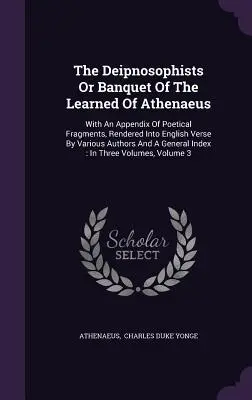 The Deipnosophists Or Banquet Of The Learned Of Athenaeus

With An Appendix Of Poetical Fragments, Rendered Into English Verse By Various Authors And A General Index : In Three Volumes, Volume 3

Scholar SELECT

ATHENAEUS, CHARLES DUKE YONGE